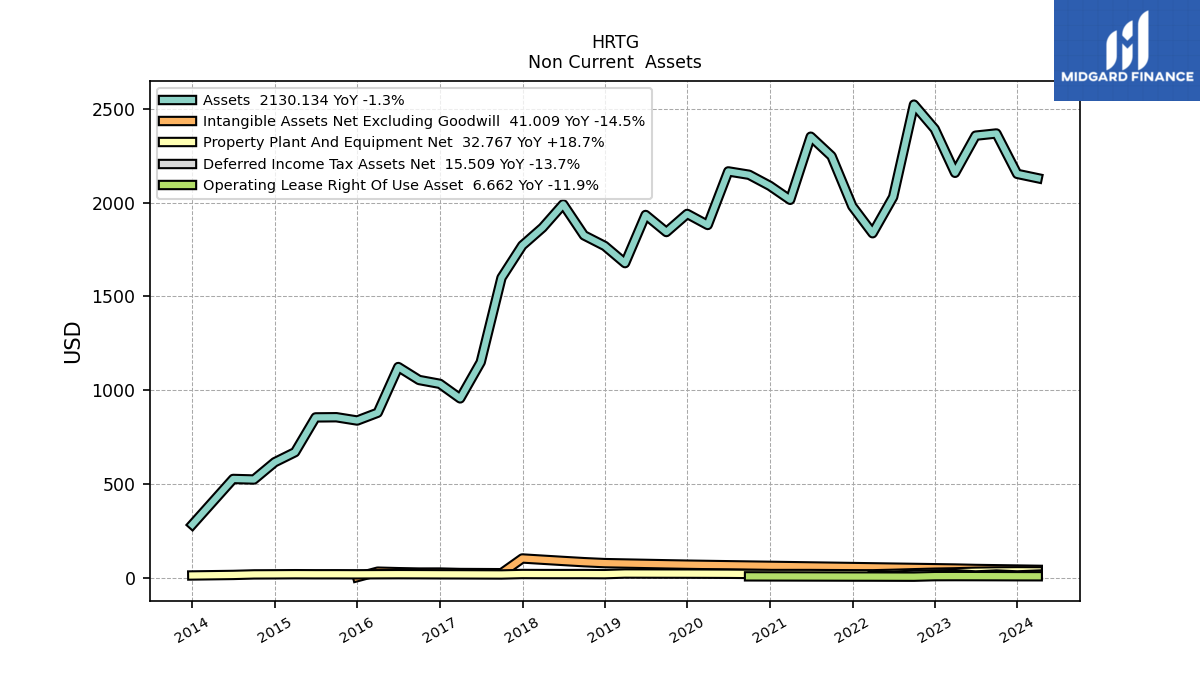 HRTG
Non Current Assets

MIDGARD FINANCE

Assets 2130.134 YoY -1.3%
Intangible Assets Net Excluding Goodwill 41.009 YoY -14.5%
Property Plant And Equipment Net 32.767 YoY +18.7%
Deferred Income Tax Assets Net 15.509 YoY -13.7%
Operating Lease Right Of Use Asset 6.662 YoY -11.9%

USD

2500
2000
1500
1000
500
0

2014
2015
2016
2017
2018
2019
2020
2021
2022
2023
2024